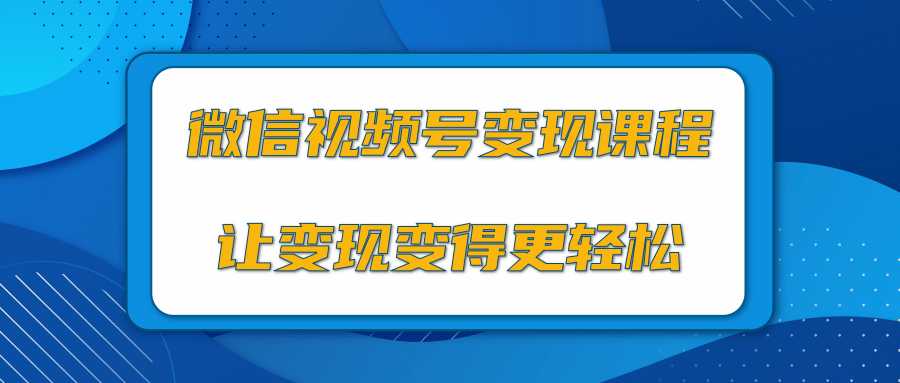 微信视频号变现课程

让变现变得更轻松